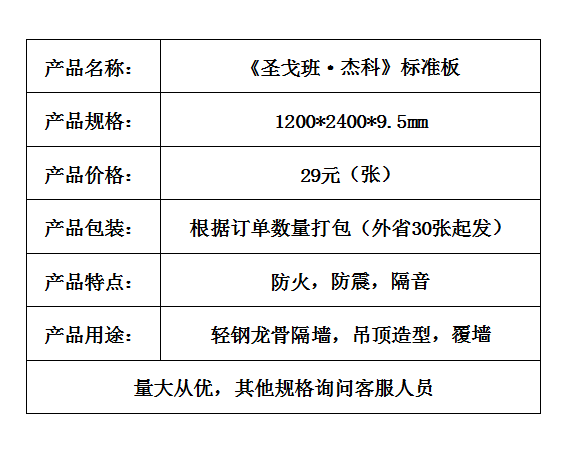 | 产品名称： | 《圣戈班·杰科》标准板 |
|---|---|
| 产品规格： | 1200*2400*9.5㎜ |
| 产品价格： | 29元（张） |
| 产品包装： | 根据订单数量打包（外省30张起发） |
| 产品特点： | 防火，防震，隔音 |
| 产品用途： | 轻钢龙骨隔墙，吊顶造型，覆墙 |
| 量大从优，其他规格询问客服人员 | |